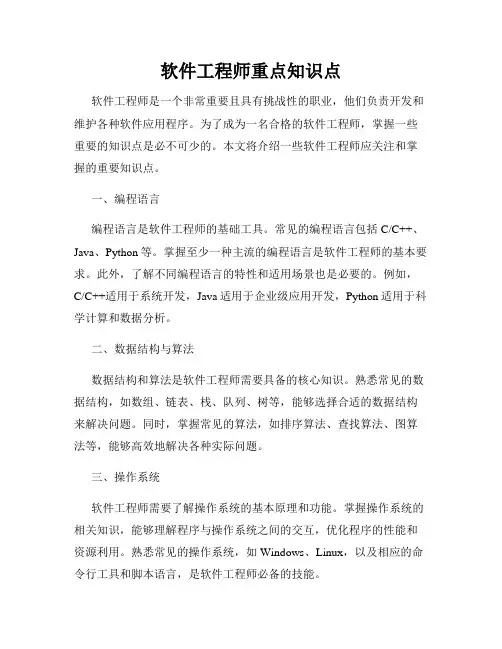 软件工程师重点知识点

软件工程师是一个非常重要且具有挑战性的职业，他们负责开发和维护各种软件应用程序。为了成为一名合格的软件工程师，掌握一些重要的知识点是必不可少的。本文将介绍一些软件工程师应关注和掌握的重要知识点。

一、编程语言

编程语言是软件工程师的基础工具。常见的编程语言包括 C/C++、Java、Python 等。掌握至少一种主流的编程语言是软件工程师的基本要求。此外，了解不同编程语言的特性和适用场景也是必要的。例如，C/C++适用于系统开发，Java 适用于企业级应用开发，Python 适用于科学计算和数据分析。

二、数据结构与算法

数据结构和算法是软件工程师需要具备的核心知识。熟悉常见的数据结构，如数组、链表、栈、队列、树等，能够选择合适的数据结构来解决问题。同时，掌握常见的算法，如排序算法、查找算法、图算法等，能够高效地解决各种实际问题。

三、操作系统

软件工程师需要了解操作系统的基本原理和功能。掌握操作系统的相关知识，能够理解程序与操作系统之间的交互，优化程序的性能和资源利用。熟悉常见的操作系统，如 Windows、Linux，以及相应的命令行工具和脚本语言，是软件工程师必备的技能。